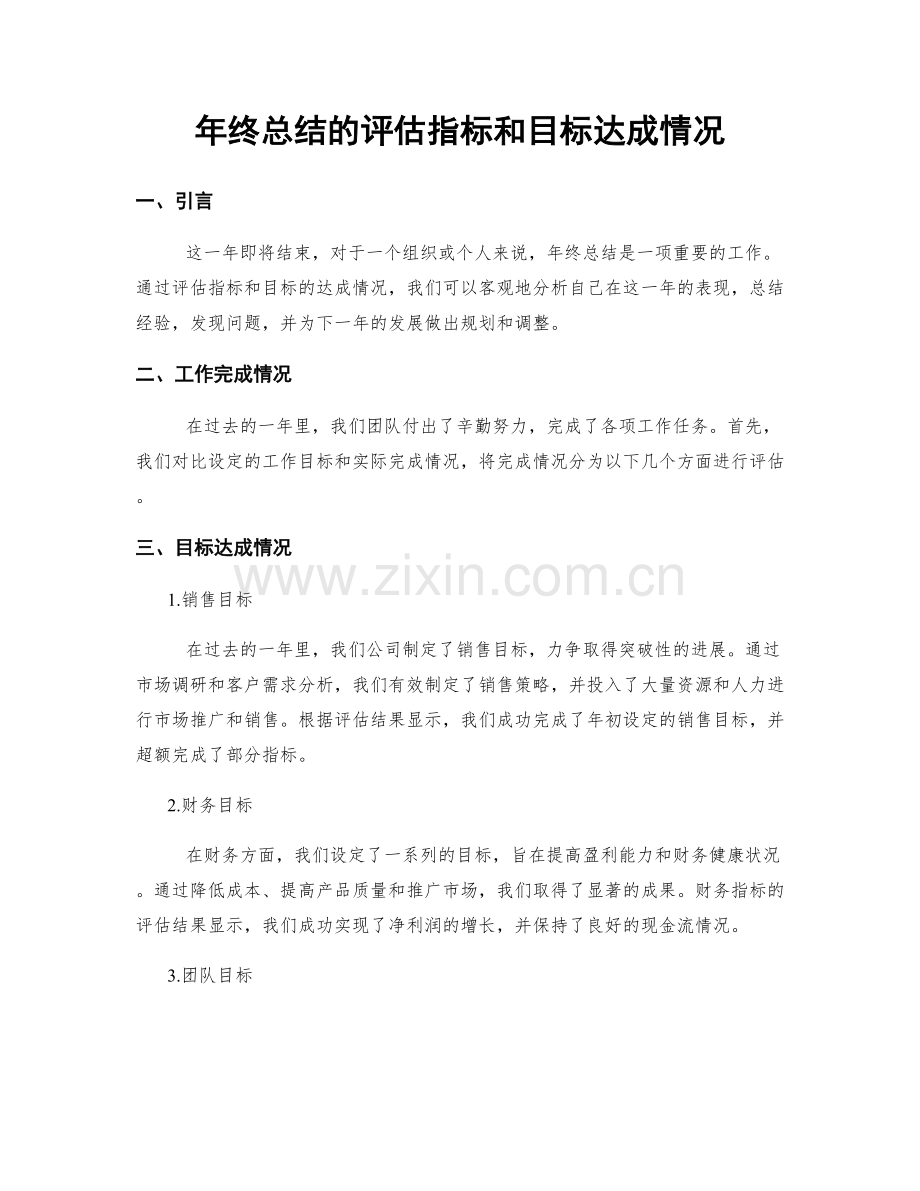 年终总结的评估指标和目标达成情况

一、引言

这一年即将结束，对于一个组织或个人来说，年终总结是一项重要的工作。通过评估指标和目标的达成情况，我们可以客观地分析自己在这一年的表现，总结经验，发现问题，并为下一年的发展做出规划和调整。

二、工作完成情况

在过去的一年里，我们团队付出了辛勤努力，完成了各项工作任务。首先，我们对比设定的工作目标和实际完成情况，将完成情况分为以下几个方面进行评估。

三、目标达成情况

1.销售目标

在过去的一年里，我们公司制定了销售目标，力争取得突破性的进展。通过市场调研和客户需求分析，我们有效制定了销售策略，并投入了大量资源和人力进行市场推广和销售。根据评估结果显示，我们成功完成了年初设定的销售目标，并超额完成了部分指标。

2.财务目标

在财务方面，我们设定了一系列的目标，旨在提高盈利能力和财务健康状况。通过降低成本、提高产品质量和推广市场，我们取得了显著的成果。财务指标的评估结果显示，我们成功实现了净利润的增长，并保持了良好的现金流情况。

3.团队目标

www.zixin.com.cn